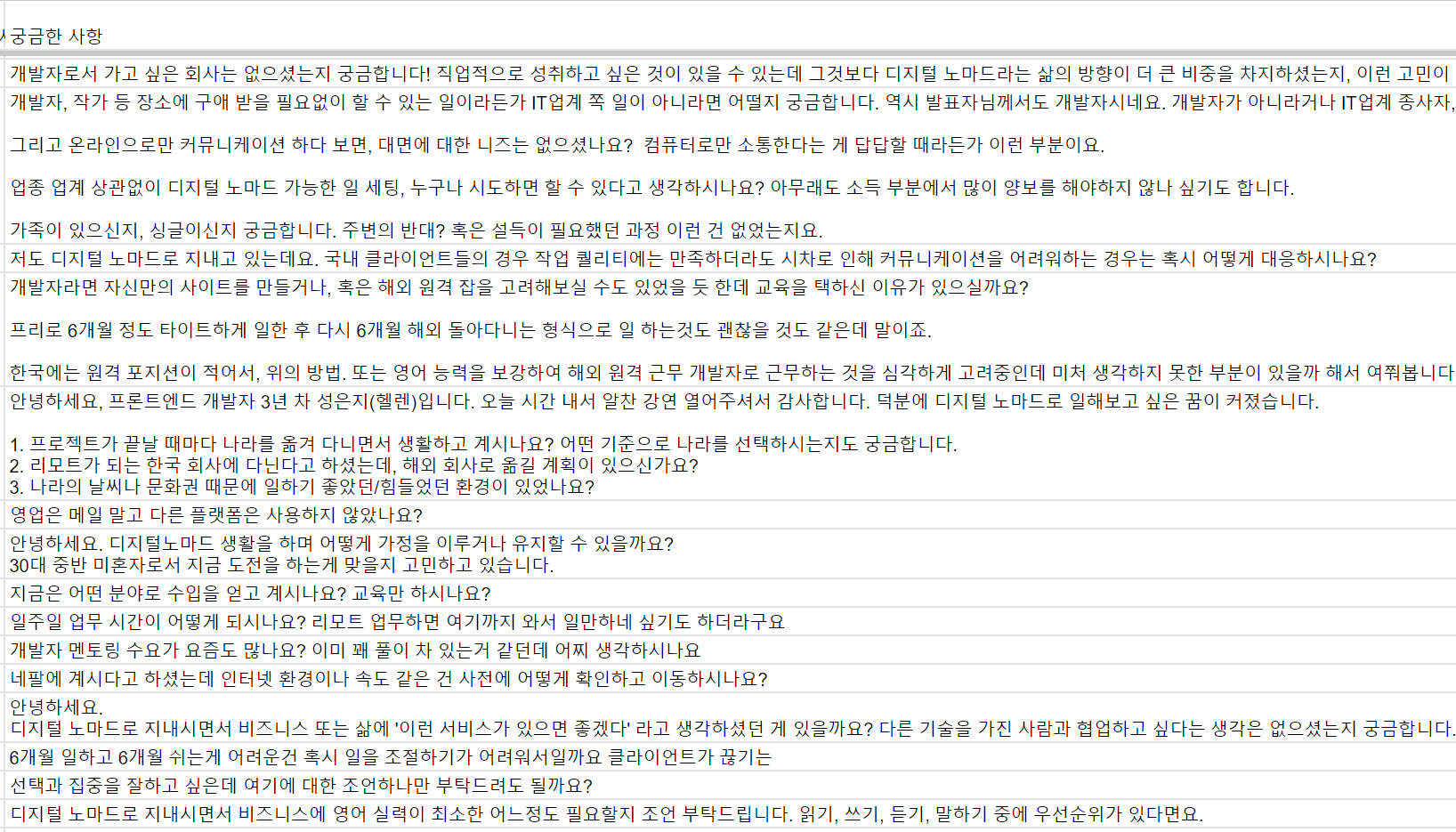 궁금한 사항

개발자로서 가고 싶은 회사는 없으셨는지 궁금합니다! 직업적으로 성취하고 싶은 것이 있을 수 있는데 그것보다 디지털 노마드라는 삶의 방향이 더 큰 비중을 차지하셨는지, 이런 고민이

개발자, 작가 등 장소에 구애 받을 필요없이 할 수 있는 일이라든가 IT업계 쪽 일이 아니라면 어떨지 궁금합니다. 역시 발표자님께서도 개발자시네요. 개발자가 아니라거나 IT업계 종사자,

그리고 온라인으로만 커뮤니케이션 하다 보면, 대면에 대한 니즈는 없으셨나요? 컴퓨터로만 소통한다는 게 답답할 때라든가 이런 부분이요.

업종 업계 상관없이 디지털 노마드 가능한 일 세팅, 누구나 시도하면 할 수 있다고 생각하시나요? 아무래도 소득 부분에서 많이 양보를 해야하지 않나 싶기도 합니다.

가족이 있으신지, 싱글이신지 궁금합니다. 주변의 반대? 혹은 설득이 필요했던 과정 이런 건 없었는지요.

저도 디지털 노마드로 지내고 있는데요. 국내 클라이언트들의 경우 작업 퀄리티에는 만족하더라도 시차로 인해 커뮤니케이션을 어려워하는 경우는 혹시 어떻게 대응하시나요?

개발자라면 자신만의 사이트를 만들거나, 혹은 해외 원격 잡을 고려해보실 수도 있었을 듯 한데 교육을 택하신 이유가 있으실까요?

프리로 6개월 정도 타이트하게 일한 후 다시 6개월 해외 돌아다니는 형식으로 일 하는것도 괜찮을 것도 같은데 말이죠.

한국에는 원격 포지션이 적어서, 위의 방법. 또는 영어 능력을 보강하여 해외 원격 근무 개발자로 근무하는 것을 심각하게 고려중인데 미처 생각하지 못한 부분이 있을까 해서 여쭤봅니다

안녕하세요, 프론트엔드 개발자 3년 차 성은지(헬렌)입니다. 오늘 시간 내서 알찬 강연 열어주셔서 감사합니다. 덕분에 디지털 노마드로 일해보고 싶은 꿈이 커졌습니다.

1. 프로젝트가 끝날 때마다 나라를 옮겨 다니면서 생활하고 계시나요? 어떤 기준으로 나라를 선택하시는지도 궁금합니다.
2. 리모트가 되는 한국 회사에 다닌다고 하셨는데, 해외 회사로 옮길 계획이 있으신가요?
3. 나라의 날씨나 문화권 때문에 일하기 좋았던/힘들었던 환경이 있었나요?

영업은 메일 말고 다른 플랫폼은 사용하지 않았나요?

안녕하세요. 디지털노마드 생활을 하며 어떻게 가정을 이루거나 유지할 수 있을까요?
30대 중반 미혼자로서 지금 도전을 하는게 맞을지 고민하고 있습니다.

지금은 어떤 분야로 수입을 얻고 계시나요? 교육만 하시나요?

일주일 업무 시간이 어떻게 되시나요? 리모트 업무하면 여기까지 와서 일만하네 싶기도 하더라구요

개발자 멘토링 수요가 요즘도 많나요? 이미 꽤 풀이 차 있는거 같던데 어찌 생각하시나요

네팔에 계시다고 하셨는데 인터넷 환경이나 속도 같은 건 사전에 어떻게 확인하고 이동하시나요?

안녕하세요.
디지털 노마드로 지내시면서 비즈니스 또는 삶에 '이런 서비스가 있으면 좋겠다' 라고 생각하셨던 게 있을까요? 다른 기술을 가진 사람과 협업하고 싶다는 생각은 없으셨는지 궁금합니다.

6개월 일하고 6개월 쉬는게 어려운건 혹시 일을 조절하기가 어려워서일까요 클라이언트가 끊기는

선택과 집중을 잘하고 싶은데 여기에 대한 조언하나만 부탁드려도 될까요?

디지털 노마드로 지내시면서 비즈니스에 영어 실력이 최소한 어느정도 필요할지 조언 부탁드립니다. 읽기, 쓰기, 듣기, 말하기 중에 우선순위가 있다면요.